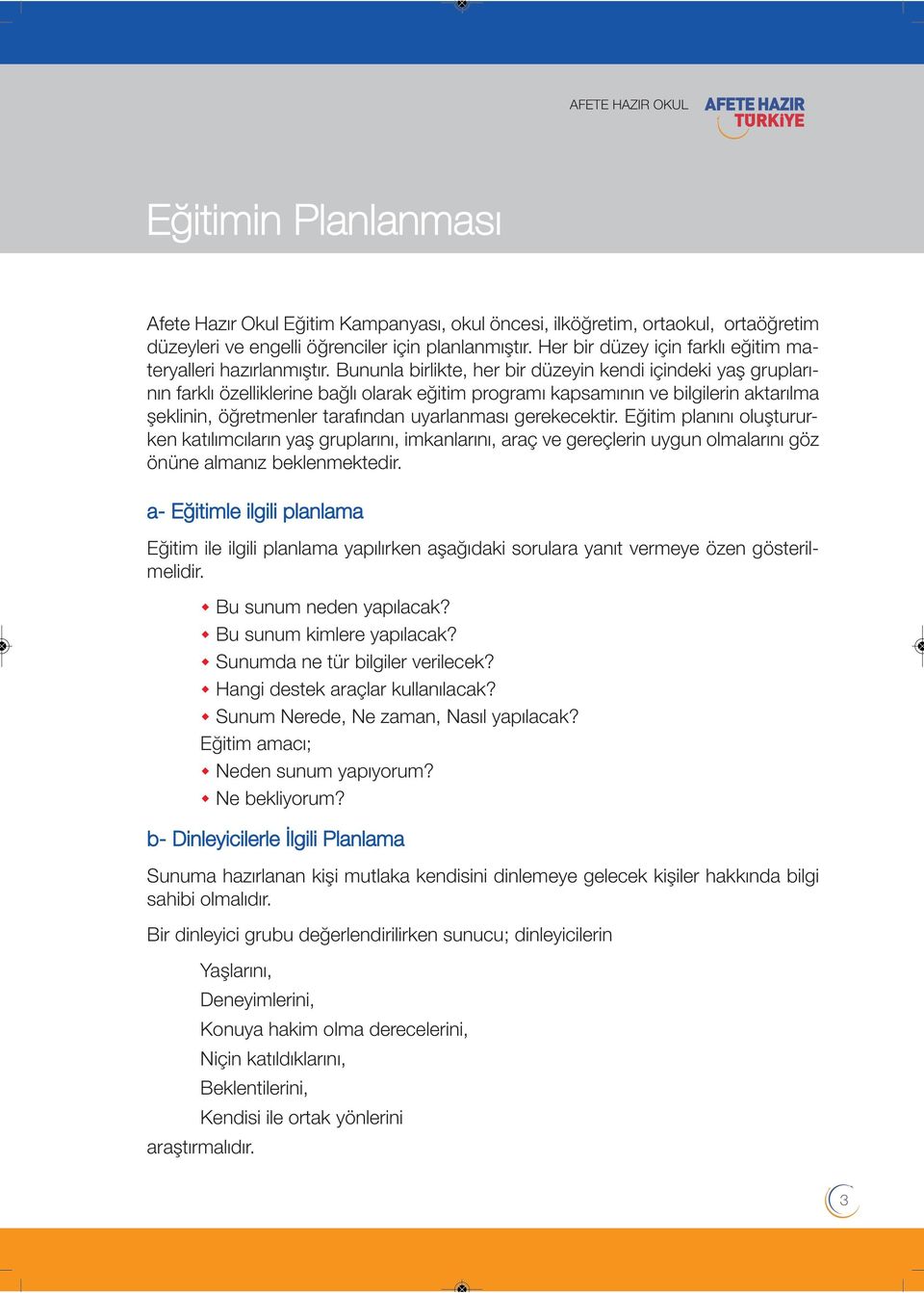 AFETE HAZIR OKUL AFETE HAZIR TÜRKİYE

Eğitimin Planlanması

Afete Hazır Okul Eğitim Kampanyası, okul öncesi, ilköğretim, ortaokul, ortaöğretim düzeyleri ve engelli öğrenciler için planlanmıştır. Her bir düzey için farklı eğitim materyalleri hazırlanmıştır. Bununla birlikte, her bir düzeyin kendi içindeki yaş gruplarının farklı özelliklerine bağlı olarak eğitim programı kapsamının ve bilgilerin aktarılma şeklinin, öğretmenler tarafından uyarlanması gerekecektir. Eğitim planını oluştururken katılımcıların yaş gruplarını, imkanlarını, araç ve gereçlerin uygun olmalarını göz önüne almanız beklenmektedir.

a- Eğitimle ilgili planlama

Eğitim ile ilgili planlama yapılırken aşağıdaki sorulara yanıt vermeye özen gösterilmelidir.

Bu sunum neden yapılacak?
Bu sunum kimlere yapılacak?
Sunumda ne tür bilgiler verilecek?
Hangi destek araçlar kullanılacak?
Sunum Nerede, Ne zaman, Nasıl yapılacak?
Eğitim amacı;
Neden sunum yapıyorum?
Ne bekliyorum?

b- Dinleyicilerle İlgili Planlama

Sunuma hazırlanan kişi mutlaka kendisini dinlemeye gelecek kişiler hakkında bilgi sahibi olmalıdır.

Bir dinleyici grubu değerlendirilirken sunucu; dinleyicilerin

Yaşlarını,
Deneyimlerini,
Konuya hakim olma derecelerini,
Niçin katıldıklarını,
Beklentilerini,
Kendisi ile ortak yönlerini
araştırmalıdır.

3